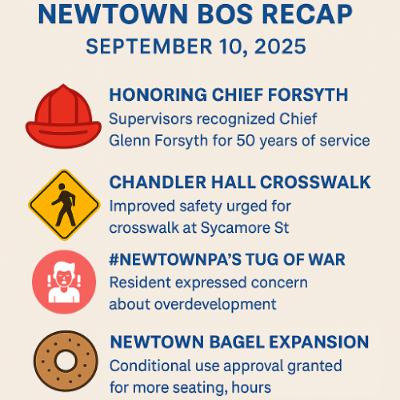 NEWTOWN BOS RECAP
SEPTEMBER 10, 2025

HONORING CHIEF FORSYTH
Supervisors recognized Chief Glenn Forsyth for 50 years of service

CHANDLER HALL CROSSWALK
Improved safety urged for crosswalk at Sycamore St

#NEWTOWNPA'S TUG OF WAR
Resident expressed concern about overdevelopment

NEWTOWN BAGEL EXPANSION
Conditional use approval granted for more seating, hours